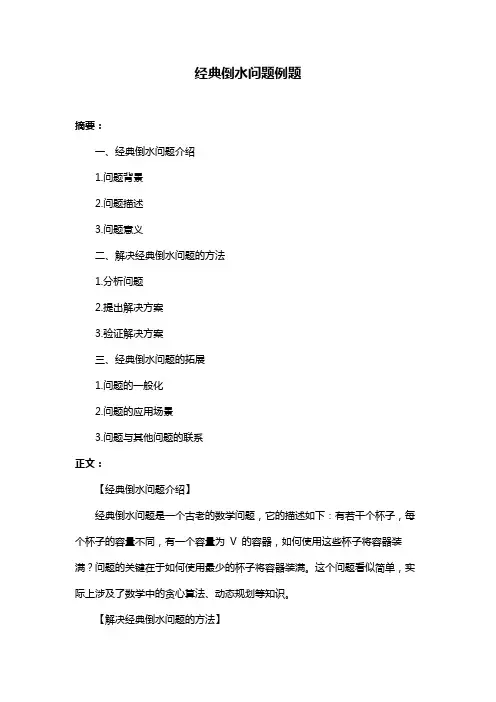 经典倒水问题例题

摘要：

一、经典倒水问题介绍

1.问题背景

2.问题描述

3.问题意义

二、解决经典倒水问题的方法

1.分析问题

2.提出解决方案

3.验证解决方案

三、经典倒水问题的拓展

1.问题的一般化

2.问题的应用场景

3.问题与其他问题的联系

正文：

【经典倒水问题介绍】

经典倒水问题是一个古老的数学问题，它的描述如下：有若干个杯子，每个杯子的容量不同，有一个容量为 V 的容器，如何使用这些杯子将容器装满？问题的关键在于如何使用最少的杯子将容器装满。这个问题看似简单，实际上涉及了数学中的贪心算法、动态规划等知识。

【解决经典倒水问题的方法】